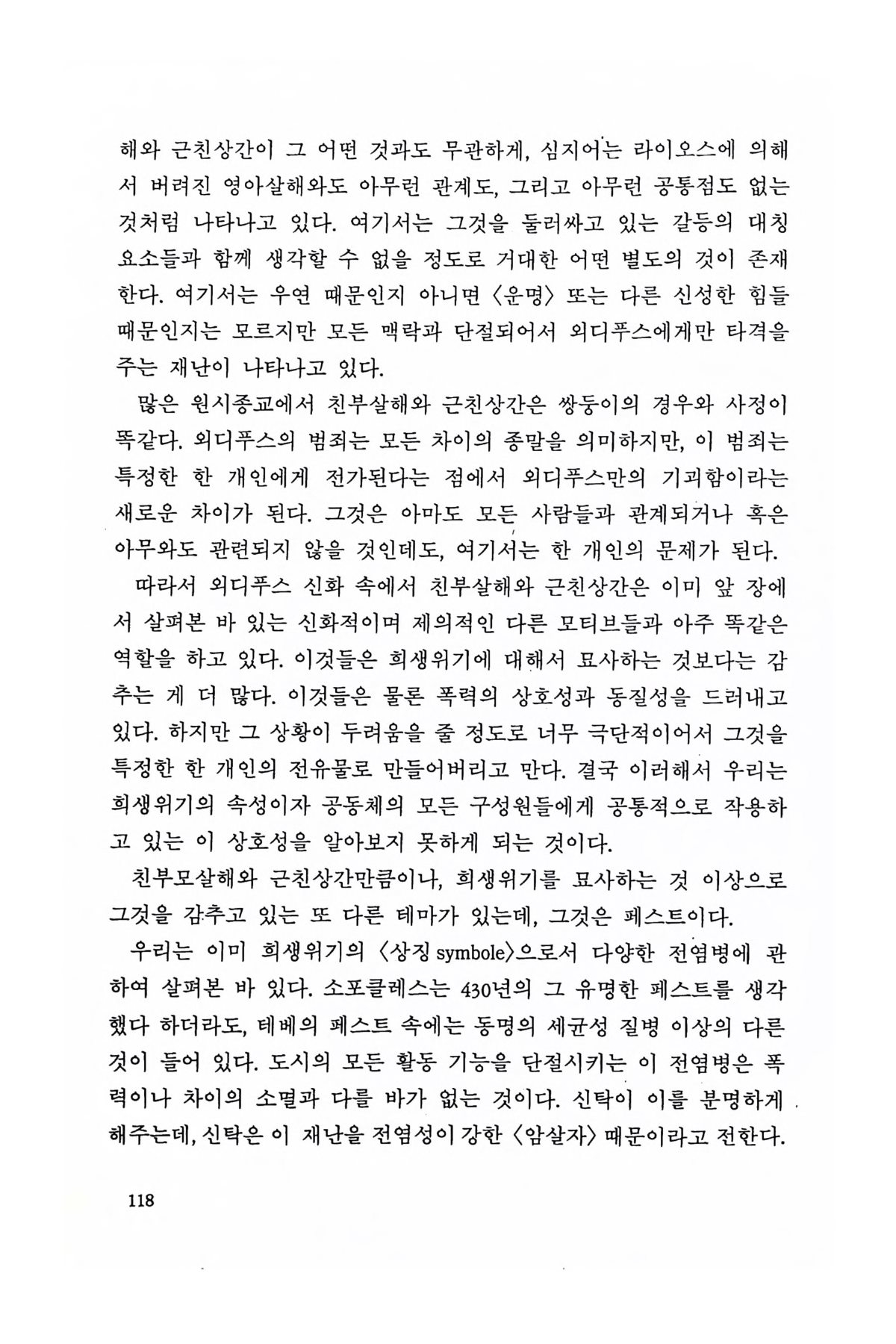 해와 근친상간이 그 어떤 것과도 무관하게, 심지어는 라이오스에 의해서 버려진 영아살해와도 아무런 관계도, 그리고 아무런 공통점도 없는 것처럼 나타나고 있다. 여기서는 그것을 둘러싸고 있는 갈등의 대칭 요소들과 함께 생각할 수 없을 정도로 거대한 어떤 별도의 것이 존재한다. 여기서는 우연 때문인지 아니면 〈운명〉 또는 다른 신성한 힘들 때문인지는 모르지만 모든 맥락과 단절되어서 외디푸스에게만 타격을 주는 재난이 나타나고 있다.

많은 원시종교에서 친부살해와 근친상간은 쌍둥이의 경우와 사정이 똑같다. 외디푸스의 범죄는 모든 차이의 종말을 의미하지만, 이 범죄는 특정한 한 개인에게 전가된다는 점에서 외디푸스만의 기괴함이라는 새로운 차이가 된다. 그것은 아마도 모든 사람들과 관계되거나 혹은 아무와도 관련되지 않을 것인데도, 여기서는 한 개인의 문제가 된다.

따라서 외디푸스 신화 속에서 친부살해와 근친상간은 이미 앞 장에서 살펴본 바 있는 신화적이며 제의적인 다른 모티브들과 아주 똑같은 역할을 하고 있다. 이것들은 희생위기에 대해서 묘사하는 것보다는 감추는 게 더 많다. 이것들은 물론 폭력의 상호성과 동질성을 드러내고 있다. 하지만 그 상황이 두려움을 줄 정도로 너무 극단적이어서 그것을 특정한 한 개인의 전유물로 만들어버리고 만다. 결국 이러해서 우리는 희생위기의 속성이자 공동체의 모든 구성원들에게 공통적으로 작용하고 있는 이 상호성을 알아보지 못하게 되는 것이다.

친부모살해와 근친상간만큼이나, 희생위기를 묘사하는 것 이상으로 그것을 감추고 있는 또 다른 테마가 있는데, 그것은 페스트이다.

우리는 이미 희생위기의 〈상징 symbole〉으로서 다양한 전염병에 관하여 살펴본 바 있다. 소포클레스는 430년의 그 유명한 페스트를 생각했다 하더라도, 테베의 페스트 속에는 동명의 세균성 질병 이상의 다른 것이 들어 있다. 도시의 모든 활동 기능을 단절시키는 이 전염병은 폭력이나 차이의 소멸과 다를 바가 없는 것이다. 신탁이 이를 분명하게 해주는데, 신탁은 이 재난을 전염성이 강한 〈암살자〉 때문이라고 전한다.

118